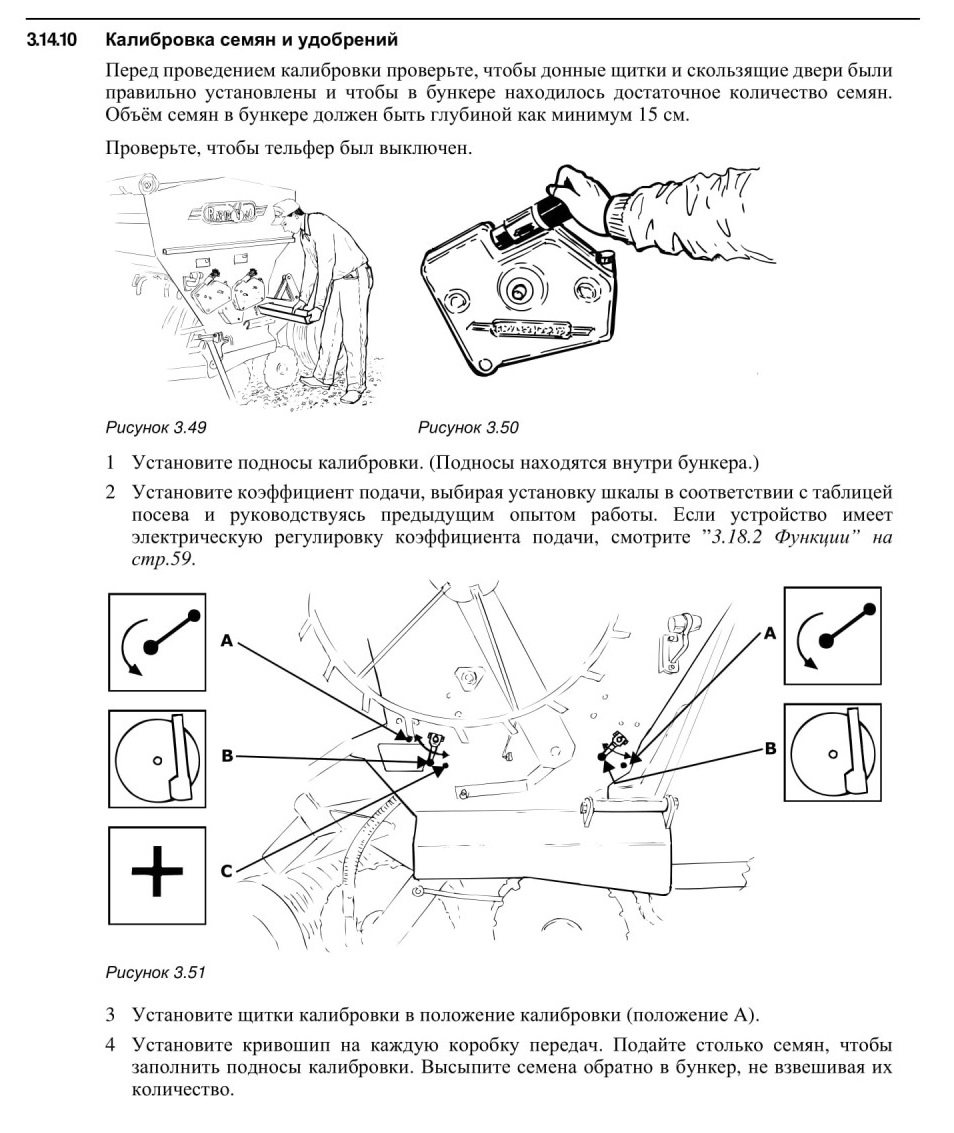 3.14.10 Калибровка семян и удобрений

Перед проведением калибровки проверьте, чтобы донные щитки и скользящие двери были правильно установлены и чтобы в бункере находилось достаточное количество семян. Объём семян в бункере должен быть глубиной как минимум 15 см.

Проверьте, чтобы тельфер был выключен.

Рисунок 3.49

Рисунок 3.50

1 Установите подносы калибровки. (Подносы находятся внутри бункера.)

2 Установите коэффициент подачи, выбирая установку шкалы в соответствии с таблицей посева и руководствуясь предыдущим опытом работы. Если устройство имеет электрическую регулировку коэффициента подачи, смотрите "3.18.2 Функции" на стр.59.

A

B

C

A

B

Рисунок 3.51

3 Установите щитки калибровки в положение калибровки (положение А).

4 Установите кривошип на каждую коробку передач. Подайте столько семян, чтобы заполнить подносы калибровки. Высыпите семена обратно в бункер, не взвешивая их количество.